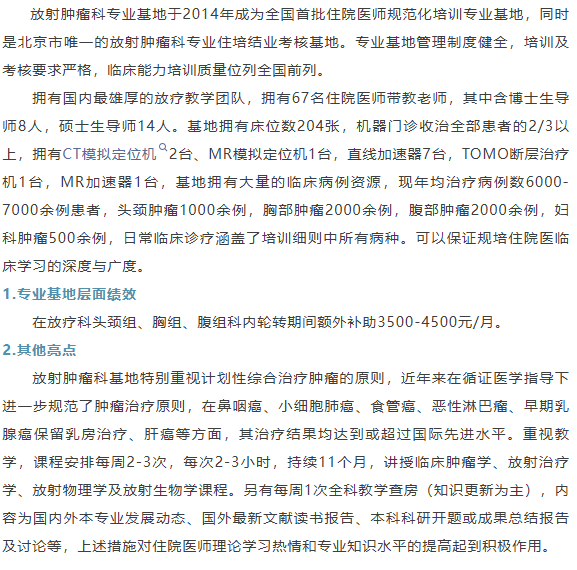 放射肿瘤科专业基地于2014年成为全国首批住院医师规范化培训专业基地，同时是北京市唯一的放射肿瘤科专业住培结业考核基地。专业基地管理制度健全，培训及考核要求严格，临床能力培训质量位列全国前列。

拥有国内最雄厚的放疗教学团队，拥有67名住院医师带教老师，其中含博士生导师8人，硕士生导师14人。基地拥有床位数204张，机器门诊收治全部患者的2/3以上，拥有CT模拟定位机2台、MR模拟定位机1台，直线加速器7台，TOMO断层治疗机1台，MR加速器1台，基地拥有大量的临床病例资源，现年均治疗病例数6000-7000余例患者，头颈肿瘤1000余例，胸部肿瘤2000余例，腹部肿瘤2000余例，妇科肿瘤500余例，日常临床诊疗涵盖了培训细则中所有病种。可以保证规培住院医临床学习的深度与广度。

1.专业基地层面绩效

在放疗科头颈组、胸组、腹组科内轮转期间额外补助3500-4500元/月。

2.其他亮点

放射肿瘤科基地特别重视计划性综合治疗肿瘤的原则，近年来在循证医学指导下进一步规范了肿瘤治疗原则，在鼻咽癌、小细胞肺癌、食管癌、恶性淋巴瘤、早期乳腺癌保留乳房治疗、肝癌等方面，其治疗结果均达到或超过国际先进水平。重视教学，课程安排每周2-3次，每次2-3小时，持续11个月，讲授临床肿瘤学、放射治疗学、放射物理学及放射生物学课程。另有每周1次全科教学查房（知识更新为主），内容为国内外本专业发展动态、国外最新文献读书报告、本科科研开题或成果总结报告及讨论等，上述措施对住院医师理论学习热情和专业知识水平的提高起到积极作用。